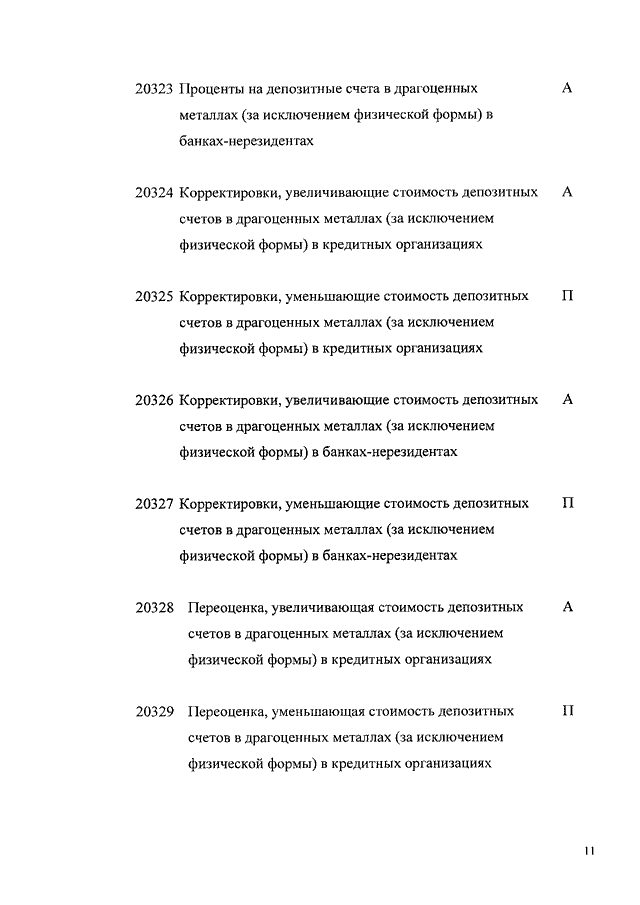 20323 Проценты на депозитные счета в драгоценных металлах (за исключением физической формы) в банках-нерезидентах А

20324 Корректировки, увеличивающие стоимость депозитных счетов в драгоценных металлах (за исключением физической формы) в кредитных организациях А

20325 Корректировки, уменьшающие стоимость депозитных счетов в драгоценных металлах (за исключением физической формы) в кредитных организациях П

20326 Корректировки, увеличивающие стоимость депозитных счетов в драгоценных металлах (за исключением физической формы) в банках-нерезидентах А

20327 Корректировки, уменьшающие стоимость депозитных счетов в драгоценных металлах (за исключением физической формы) в банках-нерезидентах П

20328 Переоценка, увеличивающая стоимость депозитных счетов в драгоценных металлах (за исключением физической формы) в кредитных организациях А

20329 Переоценка, уменьшающая стоимость депозитных счетов в драгоценных металлах (за исключением физической формы) в кредитных организациях П

11